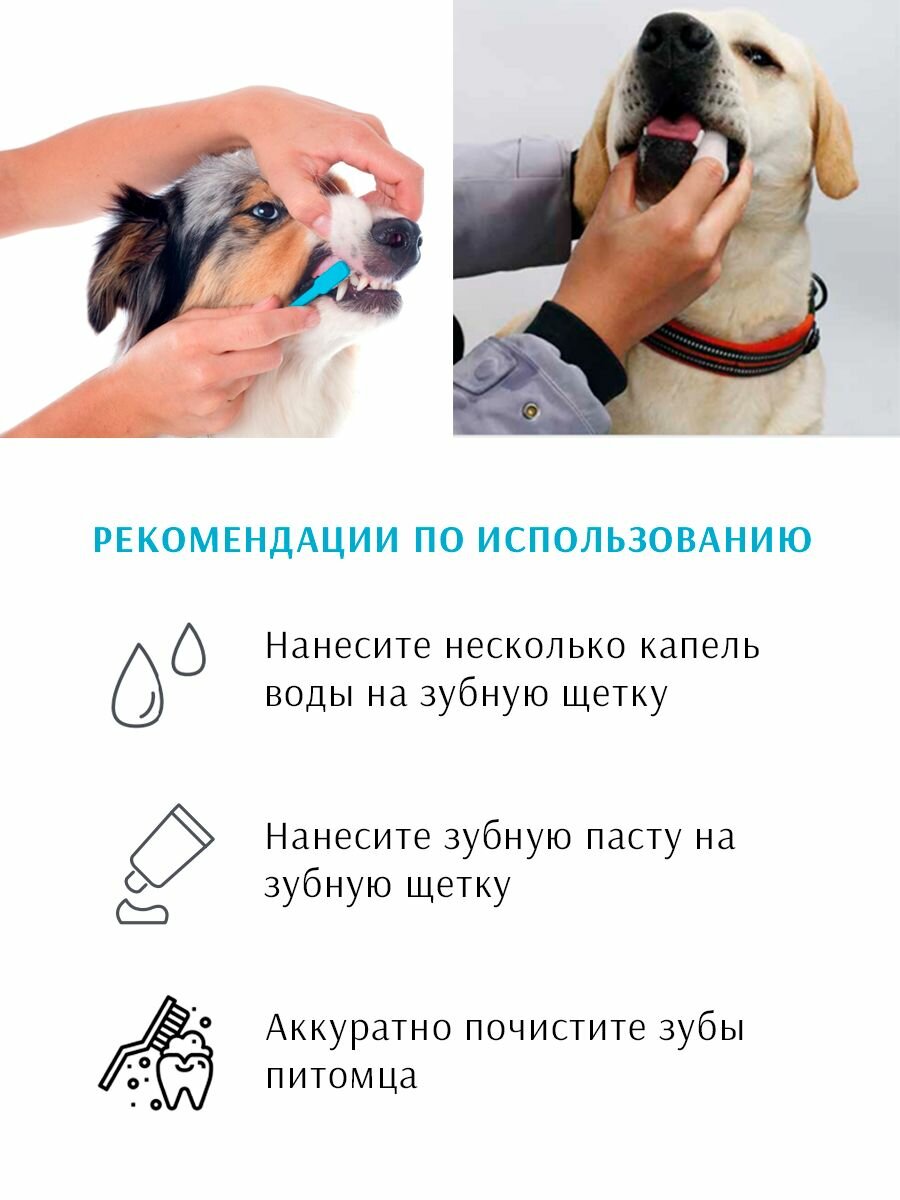 РЕКОМЕНДАЦИИ ПО ИСПОЛЬЗОВАНИЮ

Нанесите несколько капель воды на зубную щетку

Нанесите зубную пасту на зубную щетку

Аккуратно почистите зубы питомца